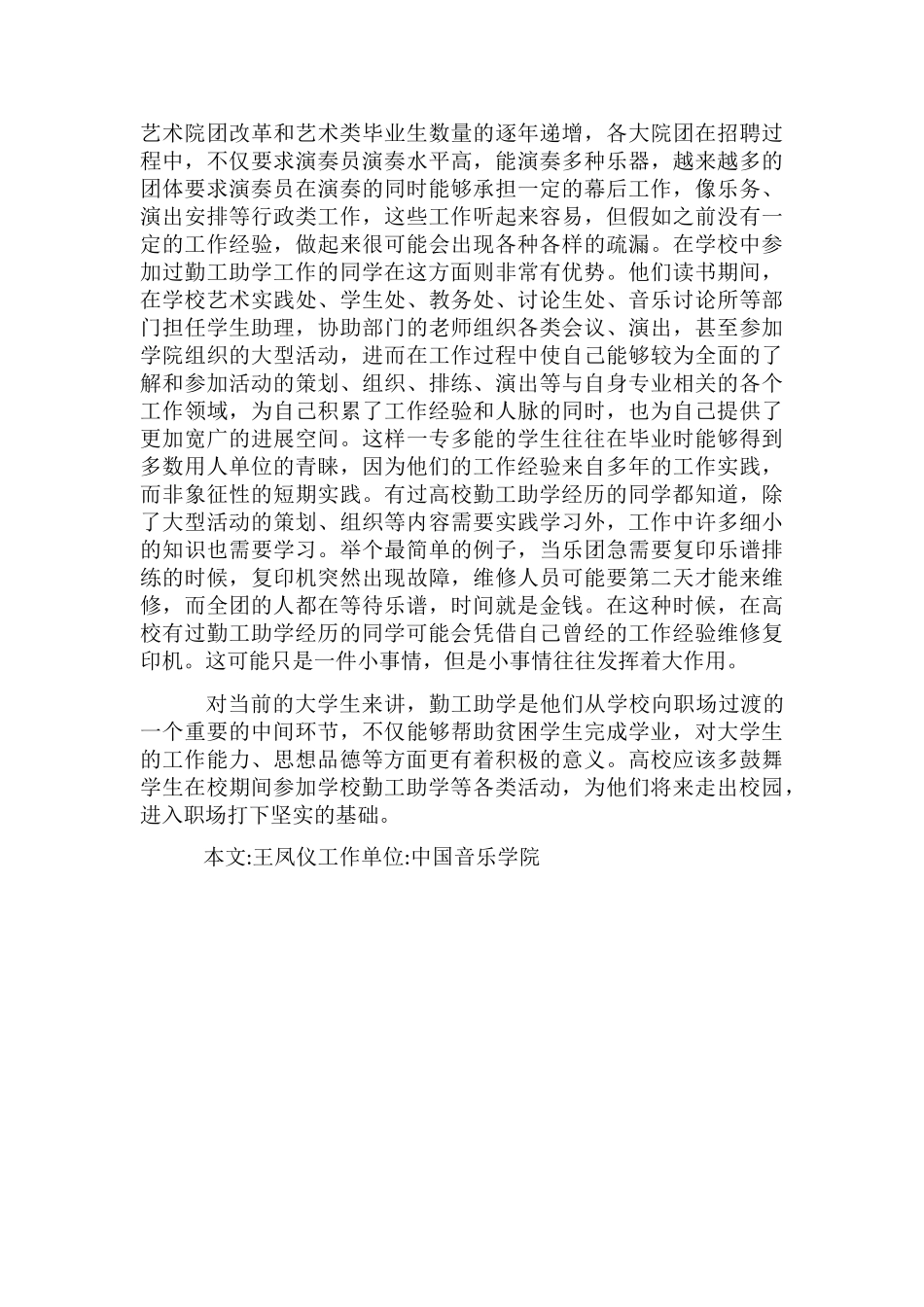 艺术院团改革和艺术类毕业生数量的逐年递增，各大院团在招聘过程中，不仅要求演奏员演奏水平高，能演奏多种乐器，越来越多的团体要求演奏员在演奏的同时能够承担一定的幕后工作，像乐务、演出安排等行政类工作，这些工作听起来容易，但假如之前没有一定的工作经验，做起来很可能会出现各种各样的疏漏。在学校中参加过勤工助学工作的同学在这方面则非常有优势。他们读书期间，在学校艺术实践处、学生处、教务处、讨论生处、音乐讨论所等部门担任学生助理，协助部门的老师组织各类会议、演出，甚至参加学院组织的大型活动，进而在工作过程中使自己能够较为全面的了解和参加活动的策划、组织、排练、演出等与自身专业相关的各个工作领域，为自己积累了工作经验和人脉的同时，也为自己提供了更加宽广的进展空间。这样一专多能的学生往往在毕业时能够得到多数用人单位的青睐，因为他们的工作经验来自多年的工作实践，而非象征性的短期实践。有过高校勤工助学经历的同学都知道，除了大型活动的策划、组织等内容需要实践学习外，工作中许多细小的知识也需要学习。举个最简单的例子，当乐团急需要复印乐谱排练的时候，复印机突然出现故障，维修人员可能要第二天才能来维修，而全团的人都在等待乐谱，时间就是金钱。在这种时候，在高校有过勤工助学经历的同学可能会凭借自己曾经的工作经验维修复印机。这可能只是一件小事情，但是小事情往往发挥着大作用。

对当前的大学生来讲，勤工助学是他们从学校向职场过渡的一个重要的中间环节，不仅能够帮助贫困学生完成学业，对大学生的工作能力、思想品德等方面更有着积极的意义。高校应该多鼓舞学生在校期间参加学校勤工助学等各类活动，为他们将来走出校园，进入职场打下坚实的基础。

本文:王凤仪工作单位:中国音乐学院